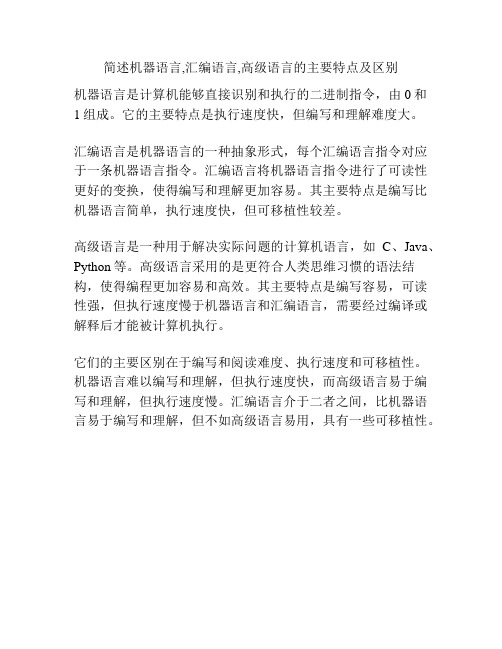 简述机器语言,汇编语言,高级语言的主要特点及区别

机器语言是计算机能够直接识别和执行的二进制指令，由 0 和 1 组成。它的主要特点是执行速度快，但编写和理解难度大。

汇编语言是机器语言的一种抽象形式，每个汇编语言指令对应于一条机器语言指令。汇编语言将机器语言指令进行了可读性更好的变换，使得编写和理解更加容易。其主要特点是编写比机器语言简单，执行速度快，但可移植性较差。

高级语言是一种用于解决实际问题的计算机语言，如 C、Java、Python 等。高级语言采用的是更符合人类思维习惯的语法结构，使得编程更加容易和高效。其主要特点是编写容易，可读性强，但执行速度慢于机器语言和汇编语言，需要经过编译或解释后才能被计算机执行。

它们的主要区别在于编写和阅读难度、执行速度和可移植性。机器语言难以编写和理解，但执行速度快，而高级语言易于编写和理解，但执行速度慢。汇编语言介于二者之间，比机器语言易于编写和理解，但不如高级语言易用，具有一些可移植性。